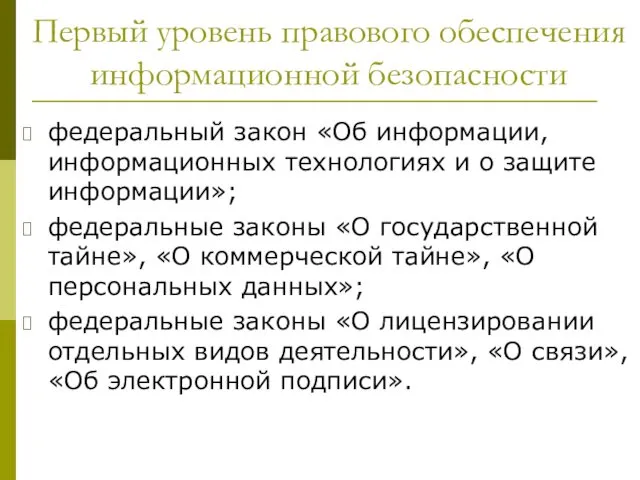 Первый уровень правового обеспечения информационной безопасности

федеральный закон «Об информации, информационных технологиях и о защите информации»;

федеральные законы «О государственной тайне», «О коммерческой тайне», «О персональных данных»;

федеральные законы «О лицензировании отдельных видов деятельности», «О связи», «Об электронной подписи».